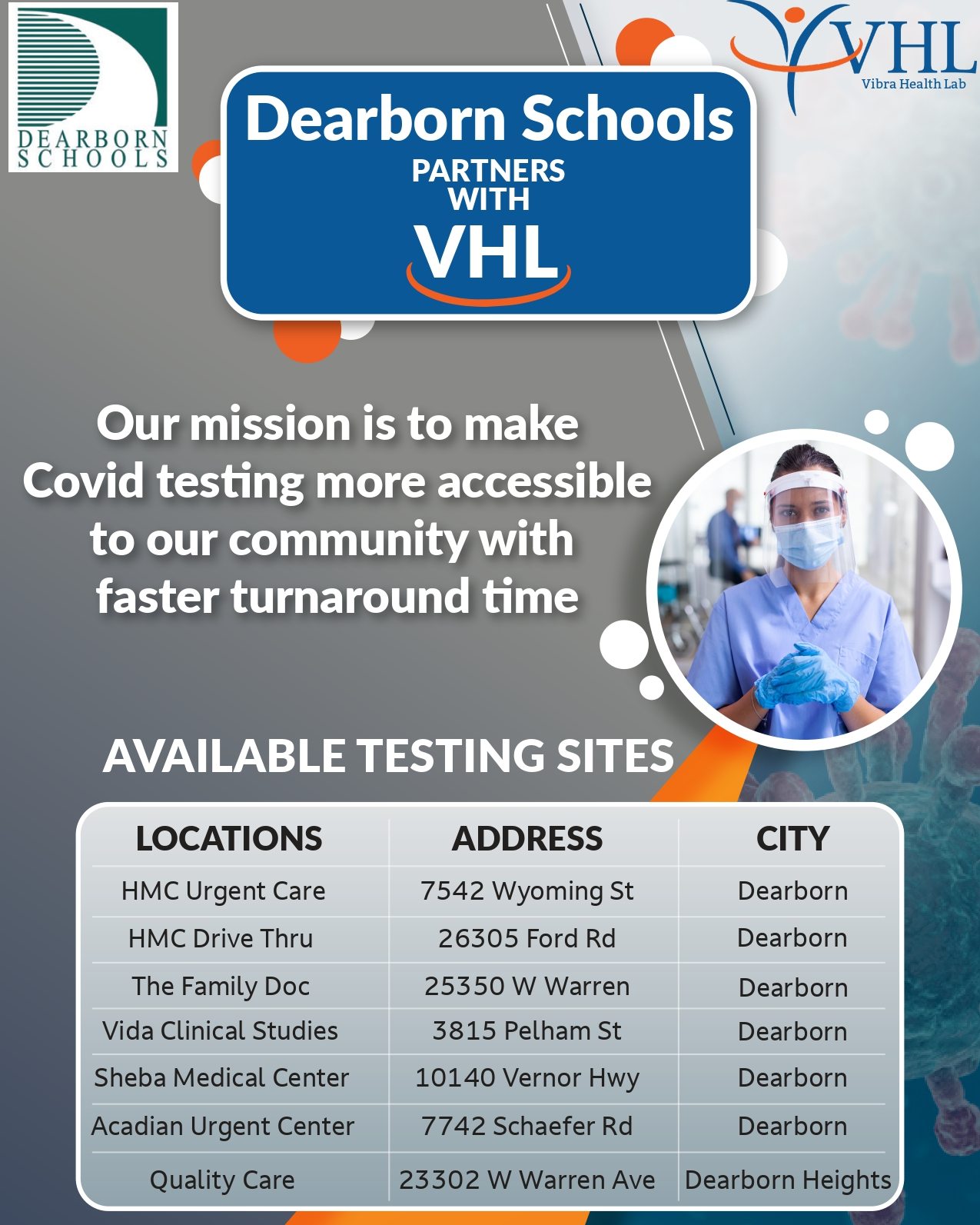 DEARBORN SCHOOLS

VHL
Vibra Health Lab

Dearborn Schools
PARTNERS
WITH
VHL

Our mission is to make Covid testing more accessible to our community with faster turnaround time

AVAILABLE TESTING SITES

| LOCATIONS | ADDRESS | CITY |
|---|---|---|
| HMC Urgent Care | 7542 Wyoming St | Dearborn |
| HMC Drive Thru | 26305 Ford Rd | Dearborn |
| The Family Doc | 25350 W Warren | Dearborn |
| Vida Clinical Studies | 3815 Pelham St | Dearborn |
| Sheba Medical Center | 10140 Vernor Hwy | Dearborn |
| Acadian Urgent Center | 7742 Schaefer Rd | Dearborn |
| Quality Care | 23302 W Warren Ave | Dearborn Heights |